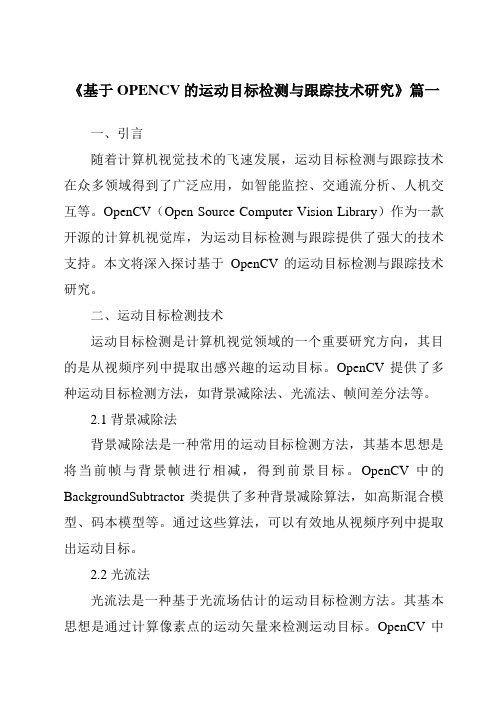 《基于 OPENCV 的运动目标检测与跟踪技术研究》篇一

一、引言

随着计算机视觉技术的飞速发展，运动目标检测与跟踪技术在众多领域得到了广泛应用，如智能监控、交通流分析、人机交互等。OpenCV（Open Source Computer Vision Library）作为一款开源的计算机视觉库，为运动目标检测与跟踪提供了强大的技术支持。本文将深入探讨基于 OpenCV 的运动目标检测与跟踪技术研究。

二、运动目标检测技术

运动目标检测是计算机视觉领域的一个重要研究方向，其目的是从视频序列中提取出感兴趣的运动目标。OpenCV 提供了多种运动目标检测方法，如背景减除法、光流法、帧间差分法等。

2.1 背景减除法

背景减除法是一种常用的运动目标检测方法，其基本思想是将当前帧与背景帧进行相减，得到前景目标。OpenCV 中的 BackgroundSubtractor 类提供了多种背景减除算法，如高斯混合模型、码本模型等。通过这些算法，可以有效地从视频序列中提取出运动目标。

2.2 光流法

光流法是一种基于光流场估计的运动目标检测方法。其基本思想是通过计算像素点的运动矢量来检测运动目标。OpenCV 中